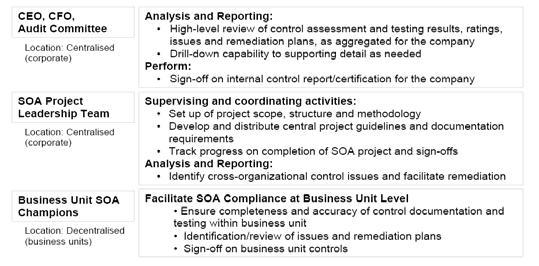 CEO, CFO, Audit Committee

Location: Centralised (corporate)

Analysis and Reporting:
• High-level review of control assessment and testing results, ratings, issues and remediation plans, as aggregated for the company
• Drill-down capability to supporting detail as needed
Perform:
• Sign-off on internal control report/certification for the company

SOA Project Leadership Team

Location: Centralised (corporate)

Supervising and coordinating activities:
• Set up of project scope, structure and methodology
• Develop and distribute central project guidelines and documentation requirements
• Track progress on completion of SOA project and sign-offs
Analysis and Reporting:
• Identify cross-organizational control issues and facilitate remediation

Business Unit SOA Champions

Location: Decentralised (business units)

Facilitate SOA Compliance at Business Unit Level
• Ensure completeness and accuracy of control documentation and testing within business unit
• Identification/review of issues and remediation plans
• Sign-off on business unit controls